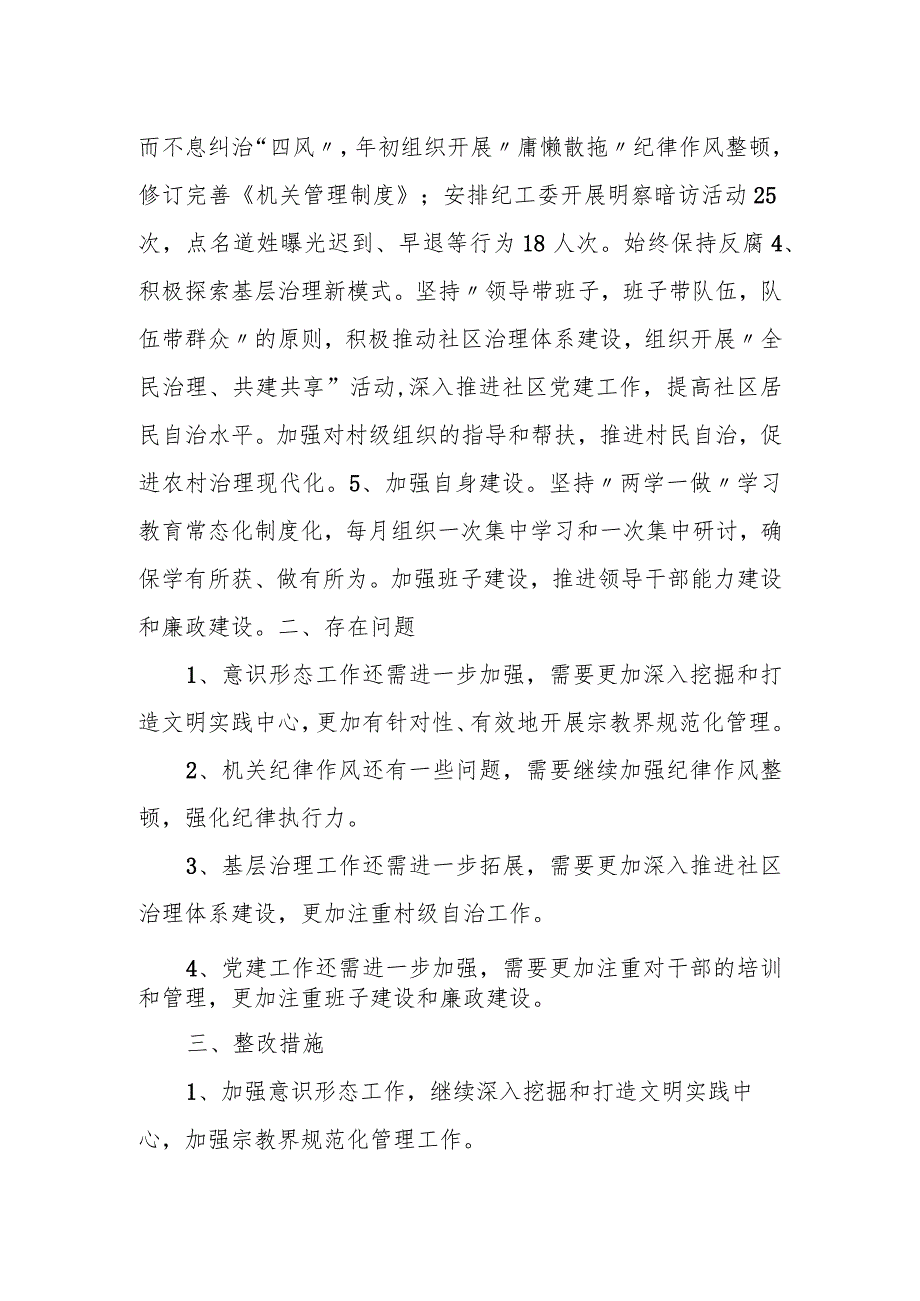 而不息纠治“四风〃，年初组织开展〃庸懒散拖〃纪律作风整顿，修订完善《机关管理制度》；安排纪工委开展明察暗访活动25次，点名道姓曝光迟到、早退等行为18人次。始终保持反腐4、积极探索基层治理新模式。坚持〃领导带班子，班子带队伍，队伍带群众〃的原则，积极推动社区治理体系建设，组织开展〃全民治理、共建共享”活动,深入推进社区党建工作，提高社区居民自治水平。加强对村级组织的指导和帮扶，推进村民自治，促进农村治理现代化。5、加强自身建设。坚持〃两学一做〃学习教育常态化制度化，每月组织一次集中学习和一次集中研讨，确保学有所获、做有所为。加强班子建设，推进领导干部能力建设和廉政建设。二、存在问题

1、意识形态工作还需进一步加强，需要更加深入挖掘和打造文明实践中心，更加有针对性、有效地开展宗教界规范化管理。

2、机关纪律作风还有一些问题，需要继续加强纪律作风整顿，强化纪律执行力。

3、基层治理工作还需进一步拓展，需要更加深入推进社区治理体系建设，更加注重村级自治工作。

4、党建工作还需进一步加强，需要更加注重对干部的培训和管理，更加注重班子建设和廉政建设。

三、整改措施

1、加强意识形态工作，继续深入挖掘和打造文明实践中心，加强宗教界规范化管理工作。